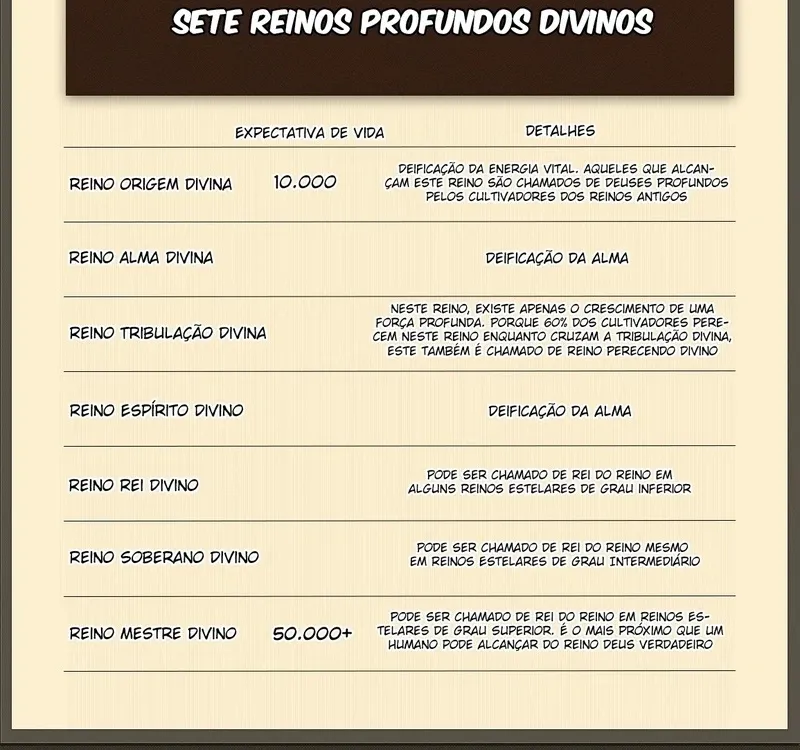 SETE REINOS PROFUNDOS DIVINOS

| | EXPECTATIVA DE VIDA | DETALHES |
|---|---|---|
| REINO ORIGEM DIVINA | 10.000 | DEIFICAÇÃO DA ENERGIA VITAL. AQUELES QUE ALCANÇAM ESTE REINO SÃO CHAMADOS DE DEUSES PROFUNDOS PELOS CULTIVADORES DOS REINOS ANTIGOS |
| REINO ALMA DIVINA | | DEIFICAÇÃO DA ALMA |
| REINO TRIBULAÇÃO DIVINA | | NESTE REINO, EXISTE APENAS O CRESCIMENTO DE UMA FORÇA PROFUNDA. PORQUE 60% DOS CULTIVADORES PERECEM NESTE REINO ENQUANTO CRUZAM A TRIBULAÇÃO DIVINA, ESTE TAMBÉM É CHAMADO DE REINO PERECENDO DIVINO |
| REINO ESPÍRITO DIVINO | | DEIFICAÇÃO DA ALMA |
| REINO REI DIVINO | | PODE SER CHAMADO DE REI DO REINO EM ALGUNS REINOS ESTELARES DE GRAU INFERIOR |
| REINO SOBERANO DIVINO | | PODE SER CHAMADO DE REI DO REINO MESMO EM REINOS ESTELARES DE GRAU INTERMEDIÁRIO |
| REINO MESTRE DIVINO | 50.000+ | PODE SER CHAMADO DE REI DO REINO EM REINOS ESTELARES DE GRAU SUPERIOR. É O MAIS PRÓXIMO QUE UM HUMANO PODE ALCANÇAR DO REINO DEUS VERDADEIRO |